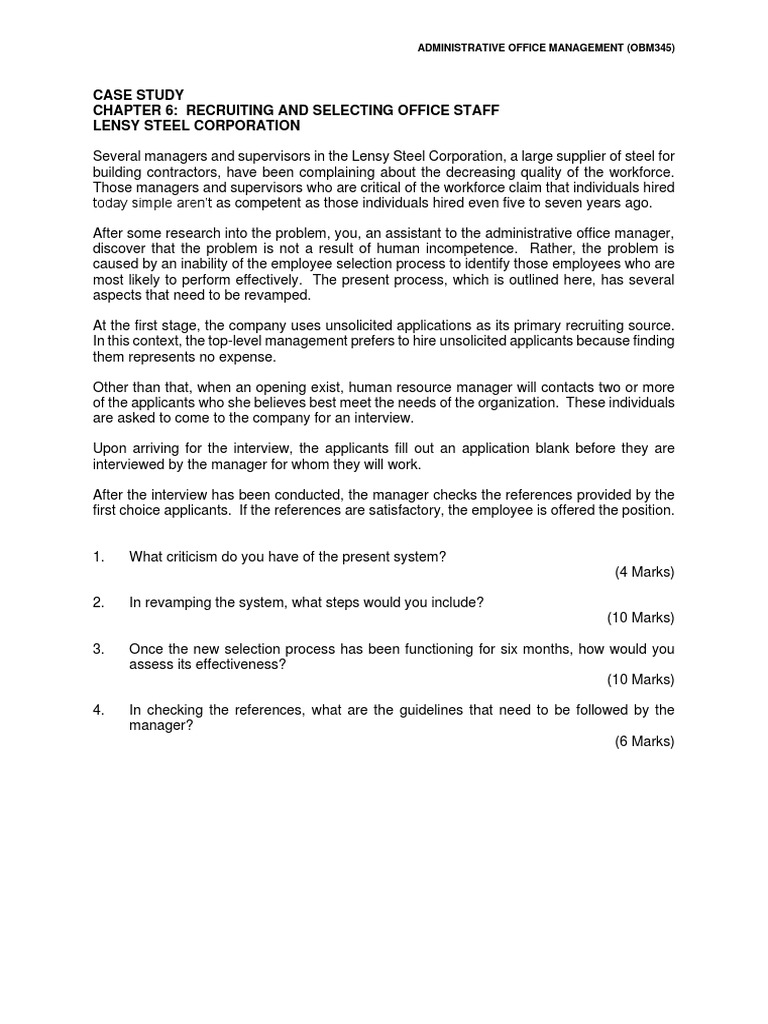 ADMINISTRATIVE OFFICE MANAGEMENT (OBM345)

CASE STUDY
CHAPTER 6: RECRUITING AND SELECTING OFFICE STAFF
LENSY STEEL CORPORATION

Several managers and supervisors in the Lensy Steel Corporation, a large supplier of steel for building contractors, have been complaining about the decreasing quality of the workforce. Those managers and supervisors who are critical of the workforce claim that individuals hired today simple aren't as competent as those individuals hired even five to seven years ago.

After some research into the problem, you, an assistant to the administrative office manager, discover that the problem is not a result of human incompetence. Rather, the problem is caused by an inability of the employee selection process to identify those employees who are most likely to perform effectively. The present process, which is outlined here, has several aspects that need to be revamped.

At the first stage, the company uses unsolicited applications as its primary recruiting source. In this context, the top-level management prefers to hire unsolicited applicants because finding them represents no expense.

Other than that, when an opening exist, human resource manager will contacts two or more of the applicants who she believes best meet the needs of the organization. These individuals are asked to come to the company for an interview.

Upon arriving for the interview, the applicants fill out an application blank before they are interviewed by the manager for whom they will work.

After the interview has been conducted, the manager checks the references provided by the first choice applicants. If the references are satisfactory, the employee is offered the position.

1. What criticism do you have of the present system?
(4 Marks)

2. In revamping the system, what steps would you include?
(10 Marks)

3. Once the new selection process has been functioning for six months, how would you assess its effectiveness?
(10 Marks)

4. In checking the references, what are the guidelines that need to be followed by the manager?
(6 Marks)